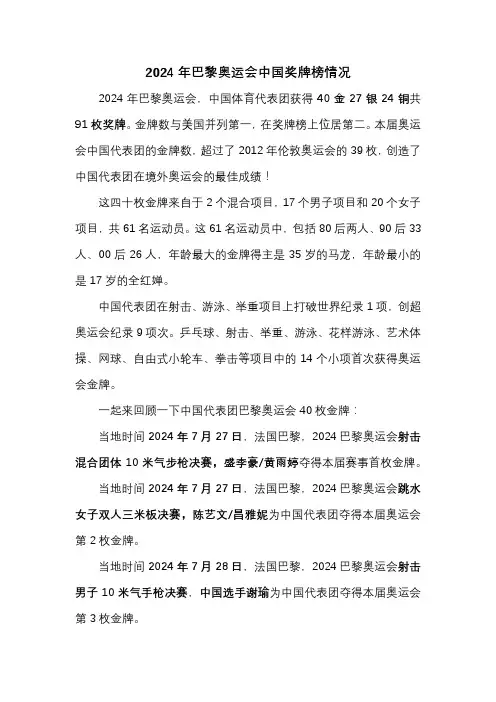 2024 年巴黎奥运会中国奖牌榜情况

2024 年巴黎奥运会，中国体育代表团获得 40 金 27 银 24 铜共 91 枚奖牌。金牌数与美国并列第一，在奖牌榜上位居第二。本届奥运会中国代表团的金牌数，超过了 2012 年伦敦奥运会的 39 枚，创造了中国代表团在境外奥运会的最佳成绩！

这四十枚金牌来自于 2 个混合项目，17 个男子项目和 20 个女子项目，共 61 名运动员。这 61 名运动员中，包括 80 后两人、90 后 33 人、00 后 26 人，年龄最大的金牌得主是 35 岁的马龙，年龄最小的是 17 岁的全红婵。

中国代表团在射击、游泳、举重项目上打破世界纪录 1 项，创超奥运会纪录 9 项次。乒乓球、射击、举重、游泳、花样游泳、艺术体操、网球、自由式小轮车、拳击等项目中的 14 个小项首次获得奥运会金牌。

一起来回顾一下中国代表团巴黎奥运会 40 枚金牌：

当地时间 2024 年 7 月 27 日，法国巴黎，2024 巴黎奥运会射击混合团体 10 米气步枪决赛，盛李豪/黄雨婷夺得本届赛事首枚金牌。

当地时间 2024 年 7 月 27 日，法国巴黎，2024 巴黎奥运会跳水女子双人三米板决赛，陈艺文/昌雅妮为中国代表团夺得本届奥运会第 2 枚金牌。

当地时间 2024 年 7 月 28 日，法国巴黎，2024 巴黎奥运会射击男子 10 米气手枪决赛，中国选手谢瑜为中国代表团夺得本届奥运会第 3 枚金牌。